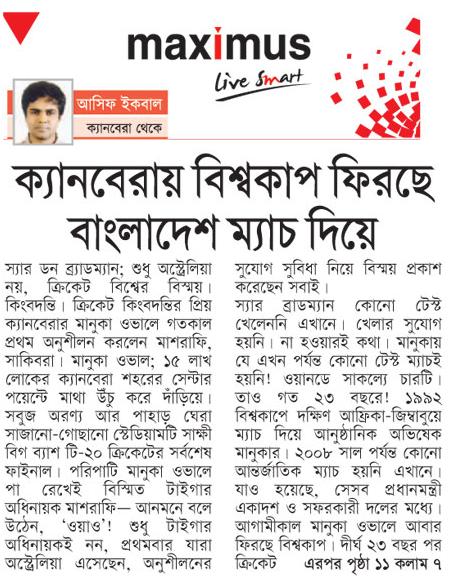 maximus
Live Smart

আসিফ ইকবাল
ক্যানবেরা থেকে

ক্যানবেরায় বিশ্বকাপ ফিরছে বাংলাদেশ ম্যাচ দিয়ে

স্যার ডন ব্র্যাডম্যান; শুধু অস্ট্রেলিয়া নয়, ক্রিকেট বিশ্বের বিস্ময়। কিংবদন্তি। ক্রিকেট কিংবদন্তির প্রিয় ক্যানবেরার মানুকা ওভালে গতকাল প্রথম অনুশীলন করলেন মাশরাফি, সাকিবরা। মানুকা ওভাল; ১৫ লাখ লোকের ক্যানবেরা শহরের সেন্টার পয়েন্টে মাথা উঁচু করে দাঁড়িয়ে। সবুজ অরণ্য আর পাহাড় ঘেরা সাজানো-গোছানো স্টেডিয়ামটি সাক্ষী বিগ ব্যাশ টি-২০ ক্রিকেটের সর্বশেষ ফাইনাল। পরিপাটি মানুকা ওভালে পা রেখেই বিস্মিত টাইগার অধিনায়ক মাশরাফি— আনমনে বলে উঠেন, 'ওয়াও'! শুধু টাইগার অধিনায়কই নন, প্রথমবার যারা অস্ট্রেলিয়া এসেছেন, অনুশীলনের সুযোগ সুবিধা নিয়ে বিস্ময় প্রকাশ করেছেন সবাই।

স্যার ব্রাডম্যান কোনো টেস্ট খেলেননি এখানে। খেলার সুযোগ হয়নি। না হওয়ারই কথা। মানুকায় যে এখন পর্যন্ত কোনো টেস্ট ম্যাচই হয়নি! ওয়ানডে সাকল্যে চারটি। তাও গত ২৩ বছরে! ১৯৯২ বিশ্বকাপে দক্ষিণ আফ্রিকা-জিম্বাবুয়ে ম্যাচ দিয়ে আনুষ্ঠানিক অভিষেক মানুকার। ২০০৮ সাল পর্যন্ত কোনো আন্তর্জাতিক ম্যাচ হয়নি এখানে। যাও হয়েছে, সেসব প্রধানমন্ত্রী একাদশ ও সফরকারী দলের মধ্যে। আগামীকাল মানুকা ওভালে আবার ফিরছে বিশ্বকাপ। দীর্ঘ ২৩ বছর পর ক্রিকেট এরপর পৃষ্ঠা ১১ কলাম ৭